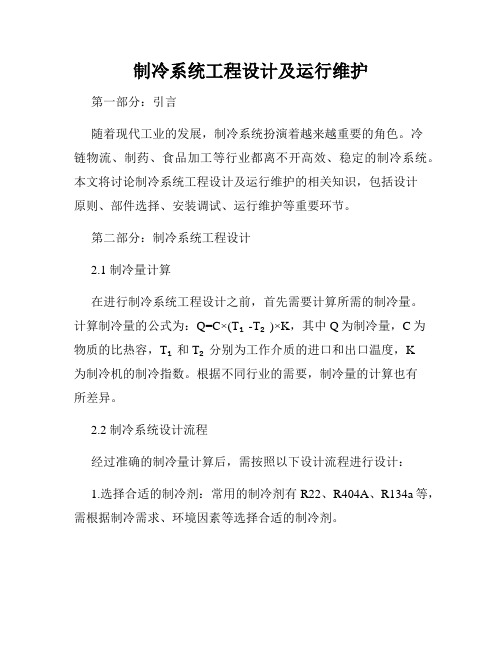 制冷系统工程设计及运行维护

第一部分：引言

随着现代工业的发展，制冷系统扮演着越来越重要的角色。冷链物流、制药、食品加工等行业都离不开高效、稳定的制冷系统。本文将讨论制冷系统工程设计及运行维护的相关知识，包括设计原则、部件选择、安装调试、运行维护等重要环节。

第二部分：制冷系统工程设计

2.1 制冷量计算

在进行制冷系统工程设计之前，首先需要计算所需的制冷量。计算制冷量的公式为：$Q=C\times(T_1-T_2)\times K$，其中 Q 为制冷量，C 为物质的比热容，$T_1$ 和 $T_2$ 分别为工作介质的进口和出口温度，K 为制冷机的制冷指数。根据不同行业的需要，制冷量的计算也有所差异。

2.2 制冷系统设计流程

经过准确的制冷量计算后，需按照以下设计流程进行设计：

1.选择合适的制冷剂：常用的制冷剂有 R22、R404A、R134a 等，需根据制冷需求、环境因素等选择合适的制冷剂。